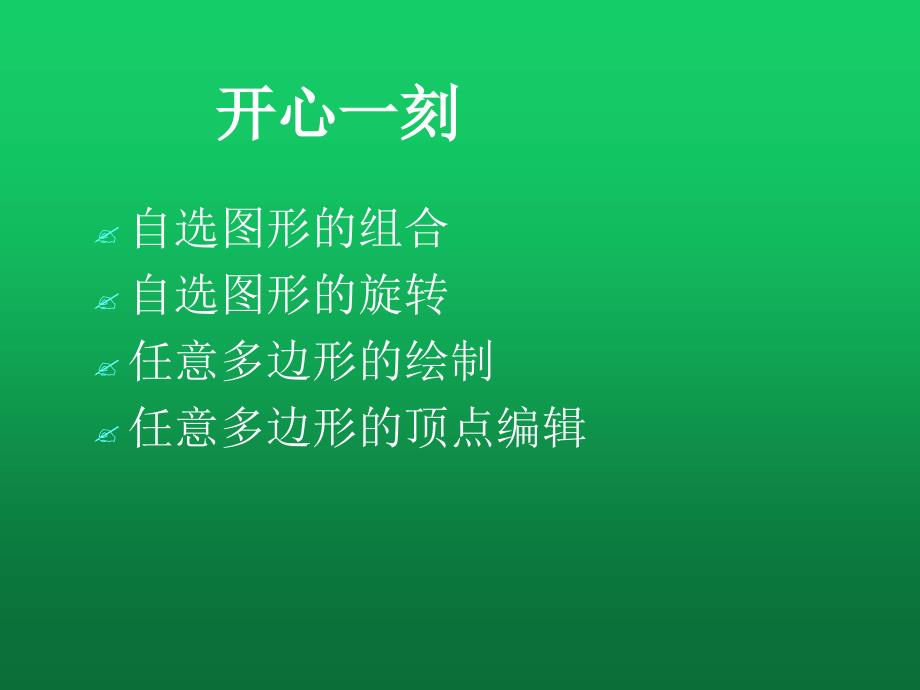 开心一刻

自选图形的组合
自选图形的旋转
任意多边形的绘制
任意多边形的顶点编辑